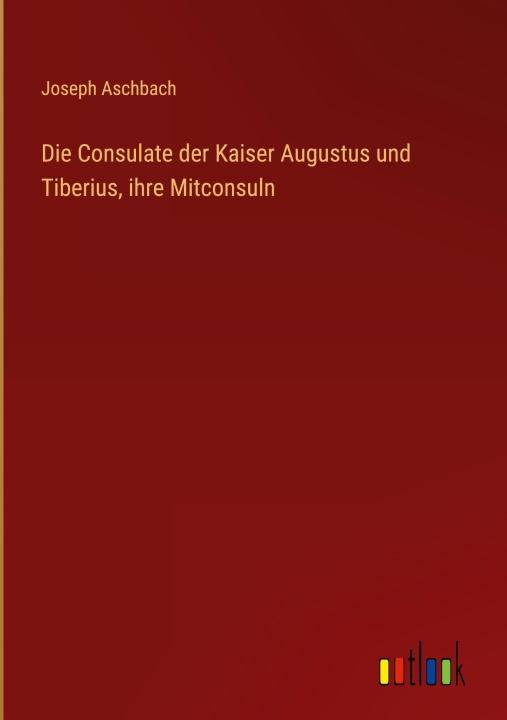 Joseph Aschbach

Die Consulate der Kaiser Augustus und Tiberius, ihre Mitconsuln

outlook